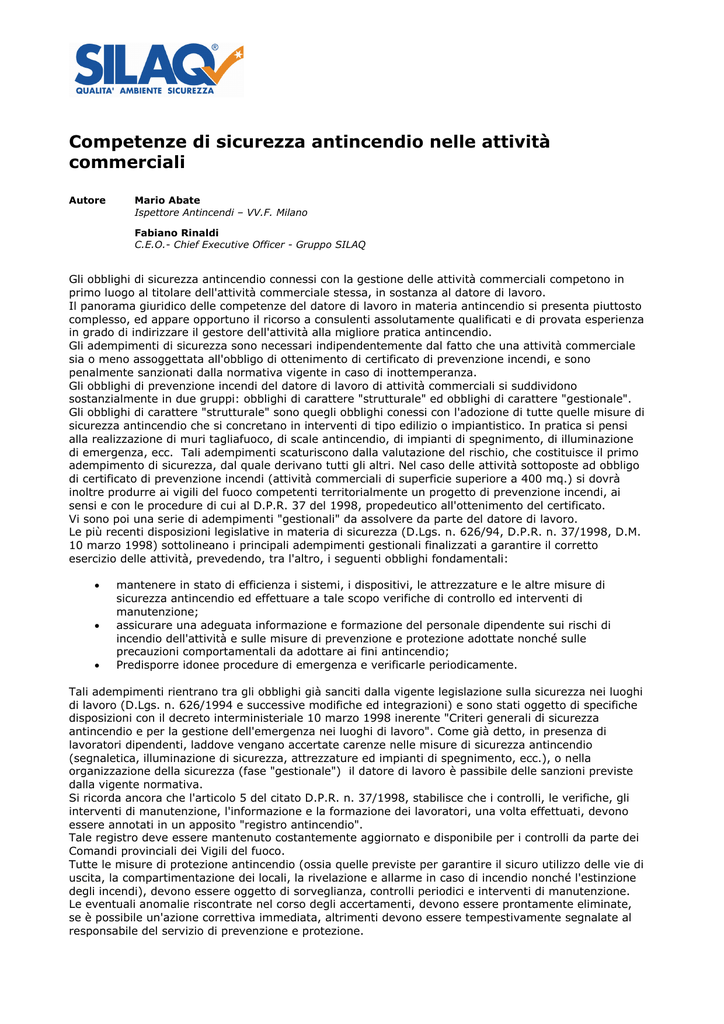 SILAQ®
QUALITA' AMBIENTE SICUREZZA

Competenze di sicurezza antincendio nelle attività commerciali

Autore Mario Abate
Ispettore Antincendi – VV.F. Milano

Fabiano Rinaldi
C.E.O.- Chief Executive Officer - Gruppo SILAQ

Gli obblighi di sicurezza antincendio connessi con la gestione delle attività commerciali competono in primo luogo al titolare dell'attività commerciale stessa, in sostanza al datore di lavoro.
Il panorama giuridico delle competenze del datore di lavoro in materia antincendio si presenta piuttosto complesso, ed appare opportuno il ricorso a consulenti assolutamente qualificati e di provata esperienza in grado di indirizzare il gestore dell'attività alla migliore pratica antincendio.
Gli adempimenti di sicurezza sono necessari indipendentemente dal fatto che una attività commerciale sia o meno assoggettata all'obbligo di ottenimento di certificato di prevenzione incendi, e sono penalmente sanzionati dalla normativa vigente in caso di inottemperanza.
Gli obblighi di prevenzione incendi del datore di lavoro di attività commerciali si suddividono sostanzialmente in due gruppi: obblighi di carattere "strutturale" ed obblighi di carattere "gestionale".
Gli obblighi di carattere "strutturale" sono quegli obblighi conessi con l'adozione di tutte quelle misure di sicurezza antincendio che si concretano in interventi di tipo edilizio o impiantistico. In pratica si pensi alla realizzazione di muri tagliafuoco, di scale antincendio, di impianti di spegnimento, di illuminazione di emergenza, ecc. Tali adempimenti scaturiscono dalla valutazione del rischio, che costituisce il primo adempimento di sicurezza, dal quale derivano tutti gli altri. Nel caso delle attività sottoposte ad obbligo di certificato di prevenzione incendi (attività commerciali di superficie superiore a 400 mq.) si dovrà inoltre produrre ai vigili del fuoco competenti territorialmente un progetto di prevenzione incendi, ai sensi e con le procedure di cui al D.P.R. 37 del 1998, propedeutico all'ottenimento del certificato.
Vi sono poi una serie di adempimenti "gestionali" da assolvere da parte del datore di lavoro.
Le più recenti disposizioni legislative in materia di sicurezza (D.Lgs. n. 626/94, D.P.R. n. 37/1998, D.M. 10 marzo 1998) sottolineano i principali adempimenti gestionali finalizzati a garantire il corretto esercizio delle attività, prevedendo, tra l'altro, i seguenti obblighi fondamentali:

• mantenere in stato di efficienza i sistemi, i dispositivi, le attrezzature e le altre misure di sicurezza antincendio ed effettuare a tale scopo verifiche di controllo ed interventi di manutenzione;
• assicurare una adeguata informazione e formazione del personale dipendente sui rischi di incendio dell'attività e sulle misure di prevenzione e protezione adottate nonché sulle precauzioni comportamentali da adottare ai fini antincendio;
• Predisporre idonee procedure di emergenza e verificarle periodicamente.

Tali adempimenti rientrano tra gli obblighi già sanciti dalla vigente legislazione sulla sicurezza nei luoghi di lavoro (D.Lgs. n. 626/1994 e successive modifiche ed integrazioni) e sono stati oggetto di specifiche disposizioni con il decreto interministeriale 10 marzo 1998 inerente "Criteri generali di sicurezza antincendio e per la gestione dell'emergenza nei luoghi di lavoro". Come già detto, in presenza di lavoratori dipendenti, laddove vengano accertate carenze nelle misure di sicurezza antincendio (segnaletica, illuminazione di sicurezza, attrezzature ed impianti di spegnimento, ecc.), o nella organizzazione della sicurezza (fase "gestionale") il datore di lavoro è passibile delle sanzioni previste dalla vigente normativa.
Si ricorda ancora che l'articolo 5 del citato D.P.R. n. 37/1998, stabilisce che i controlli, le verifiche, gli interventi di manutenzione, l'informazione e la formazione dei lavoratori, una volta effettuati, devono essere annotati in un apposito "registro antincendio".
Tale registro deve essere mantenuto costantemente aggiornato e disponibile per i controlli da parte dei Comandi provinciali dei Vigili del fuoco.
Tutte le misure di protezione antincendio (ossia quelle previste per garantire il sicuro utilizzo delle vie di uscita, la compartimentazione dei locali, la rivelazione e allarme in caso di incendio nonché l'estinzione degli incendi), devono essere oggetto di sorveglianza, controlli periodici e interventi di manutenzione.
Le eventuali anomalie riscontrate nel corso degli accertamenti, devono essere prontamente eliminate, se è possibile un'azione correttiva immediata, altrimenti devono essere tempestivamente segnalate al responsabile del servizio di prevenzione e protezione.